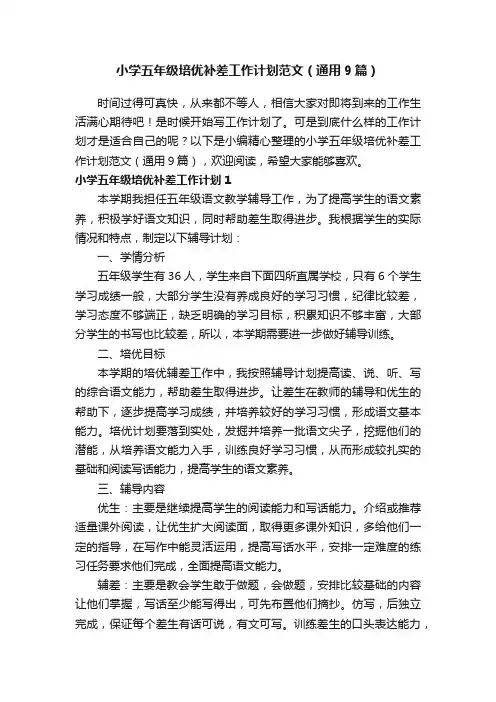 小学五年级培优补差工作计划范文（通用9篇）

时间过得可真快，从来都不等人，相信大家对即将到来的工作生活满心期待吧！是时候开始写工作计划了。可是到底什么样的工作计划才是适合自己的呢？以下是小编精心整理的小学五年级培优补差工作计划范文（通用9篇），欢迎阅读，希望大家能够喜欢。

小学五年级培优补差工作计划1

本学期我担任五年级语文教学辅导工作，为了提高学生的语文素养，积极学好语文知识，同时帮助差生取得进步。我根据学生的实际情况和特点，制定以下辅导计划：

一、学情分析

五年级学生有36人，学生来自下面四所直属学校，只有6个学生学习成绩一般，大部分学生没有养成良好的学习习惯，纪律比较差，学习态度不够端正，缺乏明确的学习目标，积累知识不够丰富，大部分学生的书写也比较差，所以，本学期需要进一步做好辅导训练。

二、培优目标

本学期的培优辅差工作中，我按照辅导计划提高读、说、听、写的综合语文能力，帮助差生取得进步。让差生在教师的辅导和优生的帮助下，逐步提高学习成绩，并培养较好的学习习惯，形成语文基本能力。培优计划要落到实处，发掘并培养一批语文尖子，挖掘他们的潜能，从培养语文能力入手，训练良好学习习惯，从而形成较扎实的基础和阅读写话能力，提高学生的语文素养。

三、辅导内容

优生：主要是继续提高学生的阅读能力和写话能力。介绍或推荐适量课外阅读，让优生扩大阅读面，取得更多课外知识，多给他们一定的指导，在写作中能灵活运用，提高写话水平，安排一定难度的练习任务要求他们完成，全面提高语文能力。

辅差：主要是教会学生敢于做题，会做题，安排比较基础的内容让他们掌握，写话至少能写得出，可先布置他们摘抄。仿写，后独立完成，保证每个差生有话可说，有文可写。训练差生的口头表达能力，